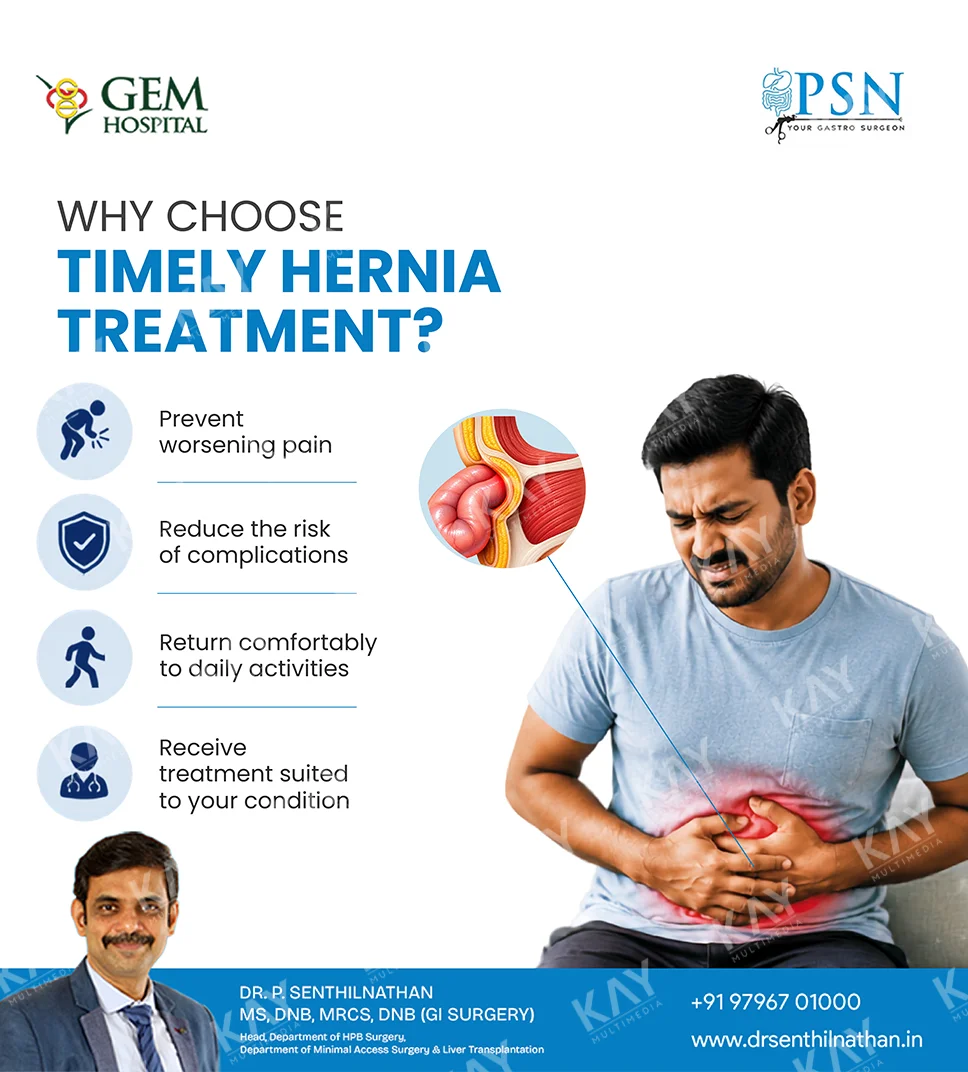 GEM HOSPITAL

PSN
YOUR GASTRO SURGEON

WHY CHOOSE
TIMELY HERNIA TREATMENT?

Prevent worsening pain

Reduce the risk of complications

Return comfortably to daily activities

Receive treatment suited to your condition

DR. P. SENTHILNATHAN
MS, DNB, MRCS, DNB (GI SURGERY)
Head, Department of HPB Surgery,
Department of Minimal Access Surgery & Liver Transplantation

+91 97967 01000
www.drsenthilnathan.in

KAY MULTIMEDIA